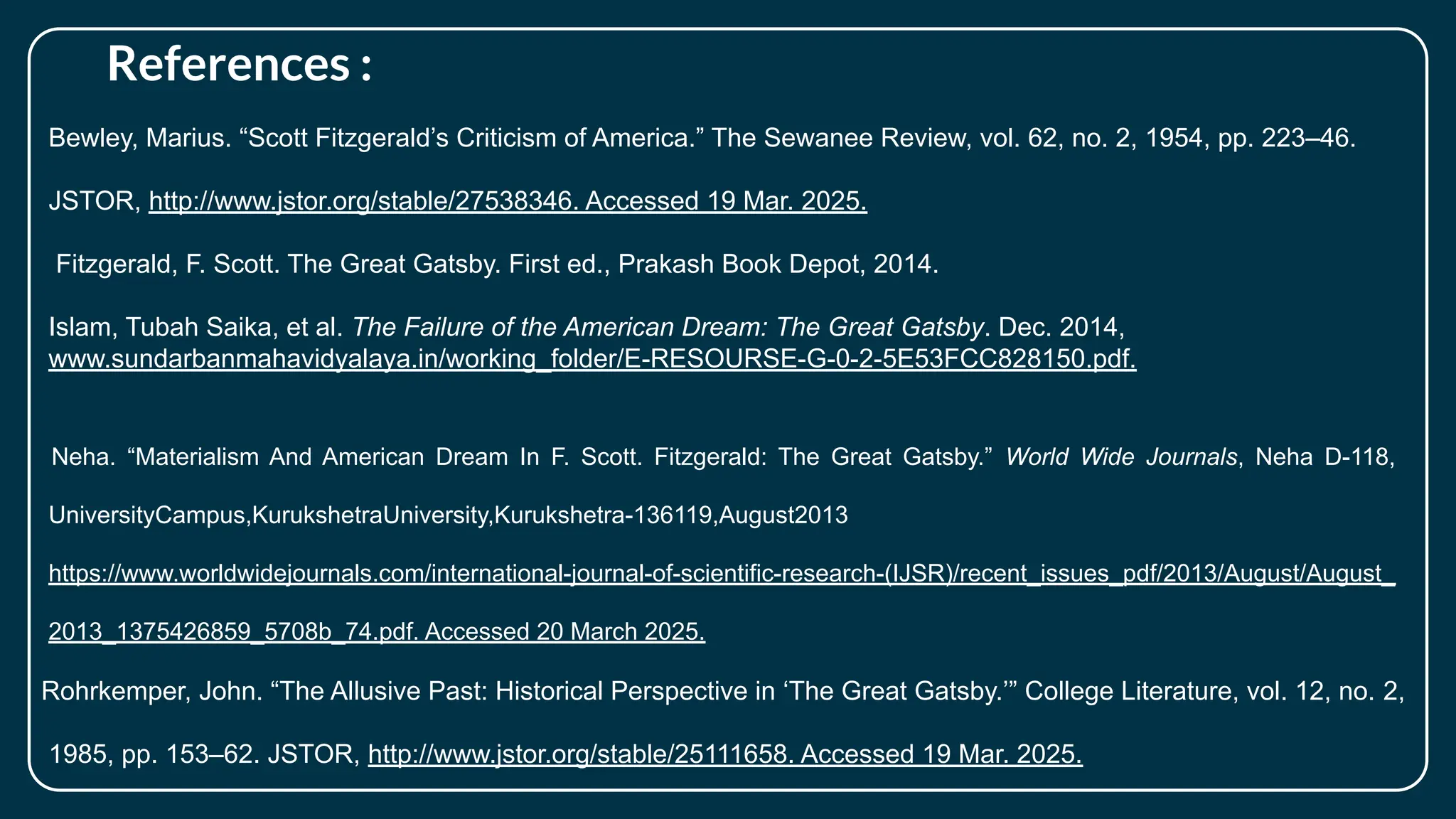 References :

Bewley, Marius. “Scott Fitzgerald’s Criticism of America.” The Sewanee Review, vol. 62, no. 2, 1954, pp. 223–46. JSTOR, http://www.jstor.org/stable/27538346. Accessed 19 Mar. 2025.

Fitzgerald, F. Scott. The Great Gatsby. First ed., Prakash Book Depot, 2014.

Islam, Tubah Saika, et al. The Failure of the American Dream: The Great Gatsby. Dec. 2014, www.sundarbanmahavidyalaya.in/working_folder/E-RESOURSE-G-0-2-5E53FCC828150.pdf.

Neha. “Materialism And American Dream In F. Scott. Fitzgerald: The Great Gatsby.” World Wide Journals, Neha D-118, UniversityCampus,KurukshetraUniversity,Kurukshetra-136119,August2013 https://www.worldwidejournals.com/international-journal-of-scientific-research-(IJSR)/recent_issues_pdf/2013/August/August_2013_1375426859_5708b_74.pdf. Accessed 20 March 2025.

Rohrkemper, John. “The Allusive Past: Historical Perspective in ‘The Great Gatsby.’” College Literature, vol. 12, no. 2, 1985, pp. 153–62. JSTOR, http://www.jstor.org/stable/25111658. Accessed 19 Mar. 2025.